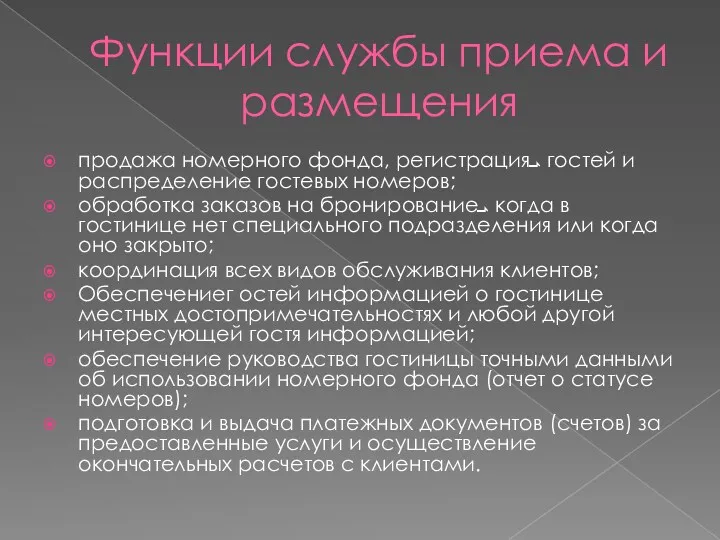 Функции службы приема и размещения

продажа номерного фонда, регистрация, гостей и распределение гостевых номеров;
обработка заказов на бронирование, когда в гостинице нет специального подразделения или когда оно закрыто;
координация всех видов обслуживания клиентов;
Обеспечениег остей информацией о гостинице местных достопримечательностях и любой другой интересующей гостя информацией;
обеспечение руководства гостиницы точными данными об использовании номерного фонда (отчет о статусе номеров);
подготовка и выдача платежных документов (счетов) за предоставленные услуги и осуществление окончательных расчетов с клиентами.